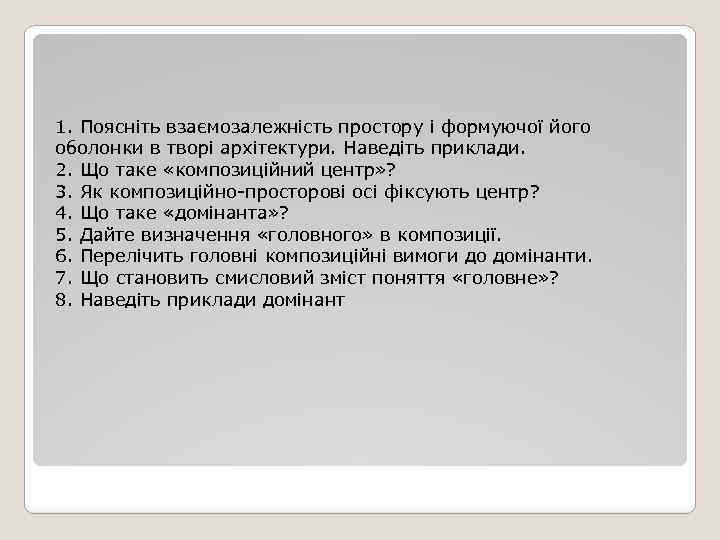 1. Поясніть взаємозалежність простору і формуючої його оболонки в творі архітектури. Наведіть приклади.
2. Що таке «композиційний центр»?
3. Як композиційно-просторові осі фіксують центр?
4. Що таке «домінанта»?
5. Дайте визначення «головного» в композиції.
6. Перелічить головні композиційні вимоги до домінанти.
7. Що становить смисловий зміст поняття «головне»?
8. Наведіть приклади домінант